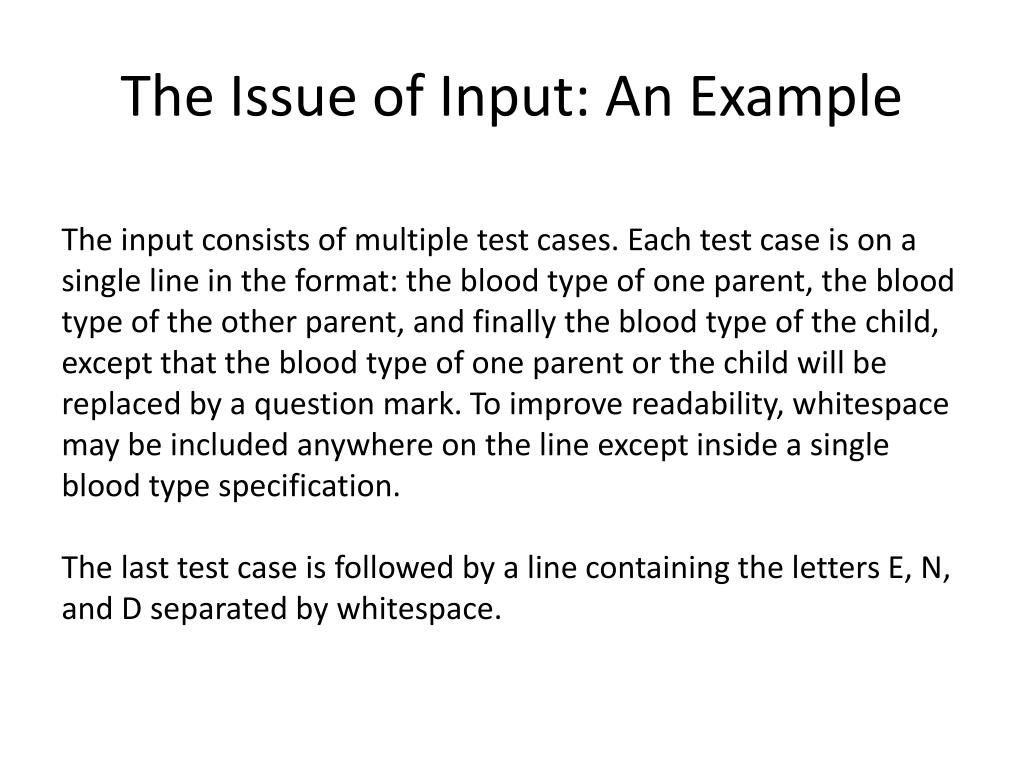 The Issue of Input: An Example

The input consists of multiple test cases. Each test case is on a single line in the format: the blood type of one parent, the blood type of the other parent, and finally the blood type of the child, except that the blood type of one parent or the child will be replaced by a question mark. To improve readability, whitespace may be included anywhere on the line except inside a single blood type specification.

The last test case is followed by a line containing the letters E, N, and D separated by whitespace.